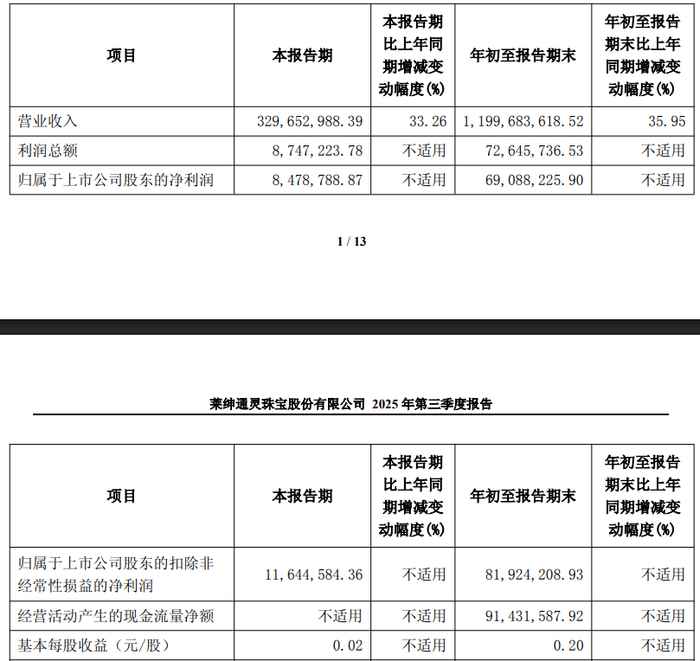 | 项目 | 本报告期 | 本报告期比上年同期增减变动幅度(%) | 年初至报告期末 | 年初至报告期末比上年同期增减变动幅度(%) |
|---|---|---|---|---|
| 营业收入 | 329,652,988.39 | 33.26 | 1,199,683,618.52 | 35.95 |
| 利润总额 | 8,747,223.78 | 不适用 | 72,645,736.53 | 不适用 |
| 归属于上市公司股东的净利润 | 8,478,788.87 | 不适用 | 69,088,225.90 | 不适用 |

1 / 13

莱绅通灵珠宝股份有限公司 2025 年第三季度报告

| 项目 | 本报告期 | 本报告期比上年同期增减变动幅度(%) | 年初至报告期末 | 年初至报告期末比上年同期增减变动幅度(%) |
|---|---|---|---|---|
| 归属于上市公司股东的扣除非经常性损益的净利润 | 11,644,584.36 | 不适用 | 81,924,208.93 | 不适用 |
| 经营活动产生的现金流量净额 | 不适用 | 不适用 | 91,431,587.92 | 不适用 |
| 基本每股收益（元/股） | 0.02 | 不适用 | 0.20 | 不适用 |